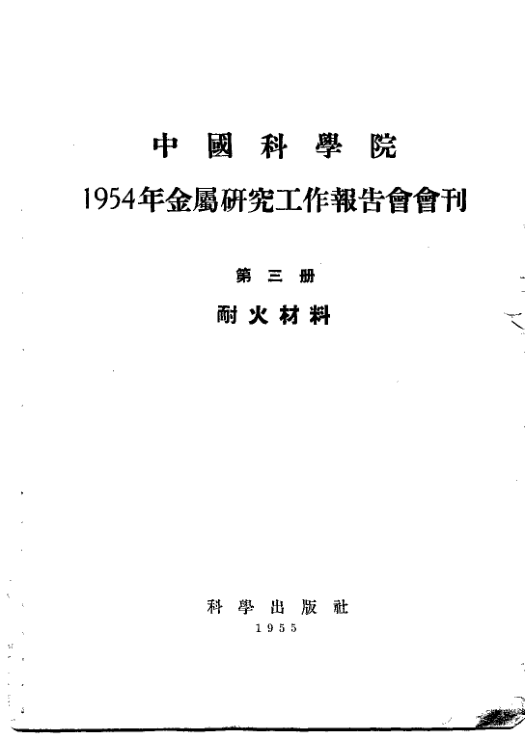 中國科學院

1954年金屬研究工作報告會會刊

第三册

耐火材料

科學出版社

1955